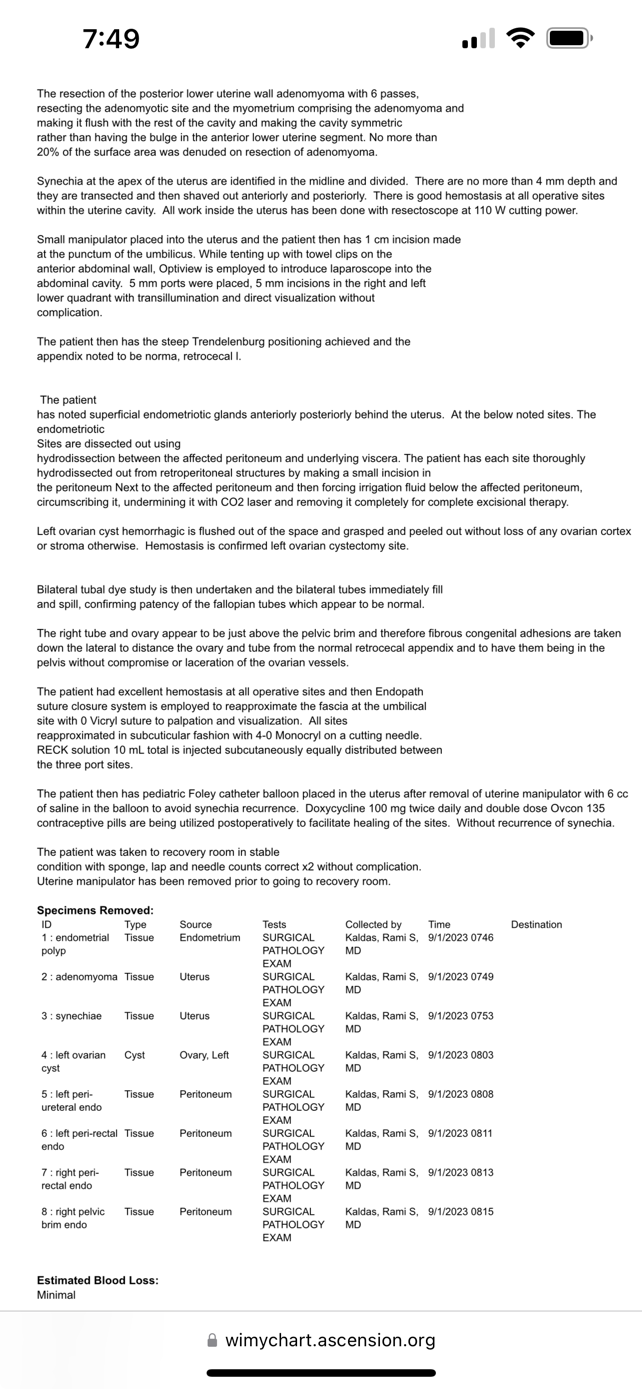 7:49

The resection of the posterior lower uterine wall adenomyoma with 6 passes, resecting the adenomyotic site and the myometrium comprising the adenomyoma and making it flush with the rest of the cavity and making the cavity symmetric rather than having the bulge in the anterior lower uterine segment. No more than 20% of the surface area was denuded on resection of adenomyoma.

Synechia at the apex of the uterus are identified in the midline and divided. There are no more than 4 mm depth and they are transected and then shaved out anteriorly and posteriorly. There is good hemostasis at all operative sites within the uterine cavity. All work inside the uterus has been done with resectoscope at 110 W cutting power.

Small manipulator placed into the uterus and the patient then has 1 cm incision made at the punctum of the umbilicus. While tenting up with towel clips on the anterior abdominal wall, Optiview is employed to introduce laparoscope into the abdominal cavity. 5 mm ports were placed, 5 mm incisions in the right and left lower quadrant with transillumination and direct visualization without complication.

The patient then has the steep Trendelenburg positioning achieved and the appendix noted to be norma, retrocecal l.

The patient has noted superficial endometriotic glands anteriorly posteriorly behind the uterus. At the below noted sites. The endometriotic
Sites are dissected out using hydrodissection between the affected peritoneum and underlying viscera. The patient has each site thoroughly hydrodissected out from retroperitoneal structures by making a small incision in the peritoneum Next to the affected peritoneum and then forcing irrigation fluid below the affected peritoneum, circumscribing it, undermining it with CO2 laser and removing it completely for complete excisional therapy.

Left ovarian cyst hemorrhagic is flushed out of the space and grasped and peeled out without loss of any ovarian cortex or stroma otherwise. Hemostasis is confirmed left ovarian cystectomy site.

Bilateral tubal dye study is then undertaken and the bilateral tubes immediately fill and spill, confirming patency of the fallopian tubes which appear to be normal.

The right tube and ovary appear to be just above the pelvic brim and therefore fibrous congenital adhesions are taken down the lateral to distance the ovary and tube from the normal retrocecal appendix and to have them being in the pelvis without compromise or laceration of the ovarian vessels.

The patient had excellent hemostasis at all operative sites and then Endopath suture closure system is employed to reapproximate the fascia at the umbilical site with 0 Vicryl suture to palpation and visualization. All sites reapproximated in subcuticular fashion with 4-0 Monocryl on a cutting needle. RECK solution 10 mL total is injected subcutaneously equally distributed between the three port sites.

The patient then has pediatric Foley catheter balloon placed in the uterus after removal of uterine manipulator with 6 cc of saline in the balloon to avoid synechia recurrence. Doxycycline 100 mg twice daily and double dose Ovcon 135 contraceptive pills are being utilized postoperatively to facilitate healing of the sites. Without recurrence of synechia.

The patient was taken to recovery room in stable condition with sponge, lap and needle counts correct x2 without complication. Uterine manipulator has been removed prior to going to recovery room.

Specimens Removed:

| ID | Type | Source | Tests | Collected by | Time | Destination |
|---|---|---|---|---|---|---|
| 1 : endometrial polyp | Tissue | Endometrium | SURGICAL PATHOLOGY EXAM | Kaldas, Rami S, MD | 9/1/2023 0746 | |
| 2 : adenomyoma | Tissue | Uterus | SURGICAL PATHOLOGY EXAM | Kaldas, Rami S, MD | 9/1/2023 0749 | |
| 3 : synechiae | Tissue | Uterus | SURGICAL PATHOLOGY EXAM | Kaldas, Rami S, MD | 9/1/2023 0753 | |
| 4 : left ovarian cyst | Cyst | Ovary, Left | SURGICAL PATHOLOGY EXAM | Kaldas, Rami S, MD | 9/1/2023 0803 | |
| 5 : left peri-ureteral endo | Tissue | Peritoneum | SURGICAL PATHOLOGY EXAM | Kaldas, Rami S, MD | 9/1/2023 0808 | |
| 6 : left peri-rectal endo | Tissue | Peritoneum | SURGICAL PATHOLOGY EXAM | Kaldas, Rami S, MD | 9/1/2023 0811 | |
| 7 : right peri-rectal endo | Tissue | Peritoneum | SURGICAL PATHOLOGY EXAM | Kaldas, Rami S, MD | 9/1/2023 0813 | |
| 8 : right pelvic brim endo | Tissue | Peritoneum | SURGICAL PATHOLOGY EXAM | Kaldas, Rami S, MD | 9/1/2023 0815 | |

Estimated Blood Loss:
Minimal

wimychart.ascension.org